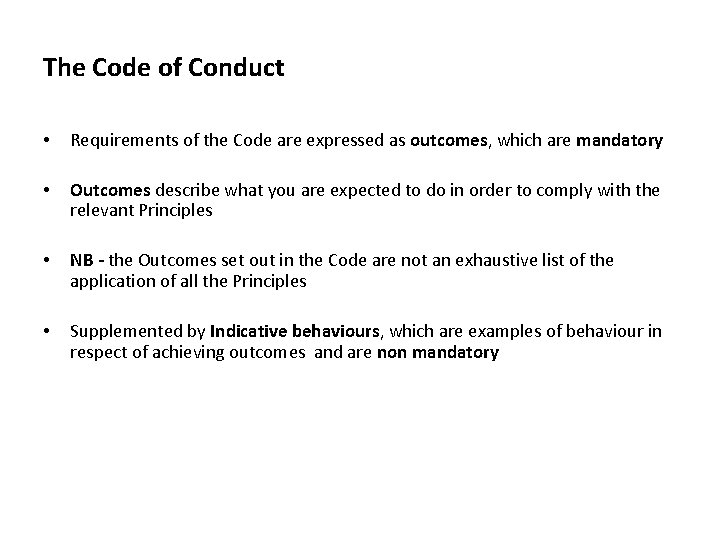 The Code of Conduct

• Requirements of the Code are expressed as outcomes, which are mandatory

• Outcomes describe what you are expected to do in order to comply with the relevant Principles

• NB - the Outcomes set out in the Code are not an exhaustive list of the application of all the Principles

• Supplemented by Indicative behaviours, which are examples of behaviour in respect of achieving outcomes and are non mandatory